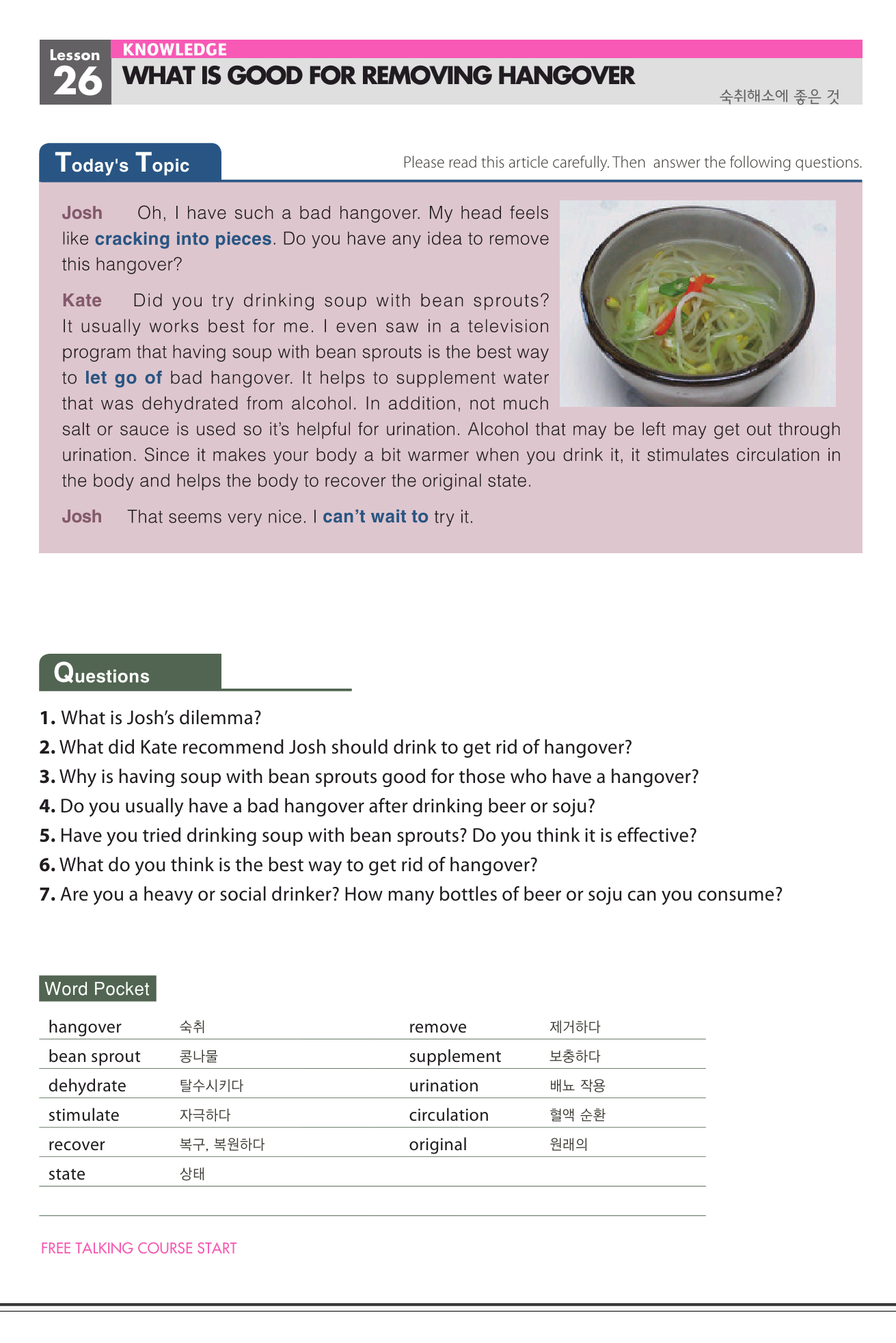 Lesson 26

KNOWLEDGE

WHAT IS GOOD FOR REMOVING HANGOVER

숙취해소에 좋은 것

Today's Topic

Please read this article carefully. Then answer the following questions.

Josh Oh, I have such a bad hangover. My head feels like cracking into pieces. Do you have any idea to remove this hangover?

Kate Did you try drinking soup with bean sprouts? It usually works best for me. I even saw in a television program that having soup with bean sprouts is the best way to let go of bad hangover. It helps to supplement water that was dehydrated from alcohol. In addition, not much salt or sauce is used so it's helpful for urination. Alcohol that may be left may get out through urination. Since it makes your body a bit warmer when you drink it, it stimulates circulation in the body and helps the body to recover the original state.

Josh That seems very nice. I can't wait to try it.

Questions

1. What is Josh's dilemma?
2. What did Kate recommend Josh should drink to get rid of hangover?
3. Why is having soup with bean sprouts good for those who have a hangover?
4. Do you usually have a bad hangover after drinking beer or soju?
5. Have you tried drinking soup with bean sprouts? Do you think it is effective?
6. What do you think is the best way to get rid of hangover?
7. Are you a heavy or social drinker? How many bottles of beer or soju can you consume?

Word Pocket

| hangover | 숙취 | remove | 제거하다 |
|---|---|---|---|
| bean sprout | 콩나물 | supplement | 보충하다 |
| dehydrate | 탈수시키다 | urination | 배뇨 작용 |
| stimulate | 자극하다 | circulation | 혈액 순환 |
| recover | 복구, 복원하다 | original | 원래의 |
| state | 상태 | | |

FREE TALKING COURSE START